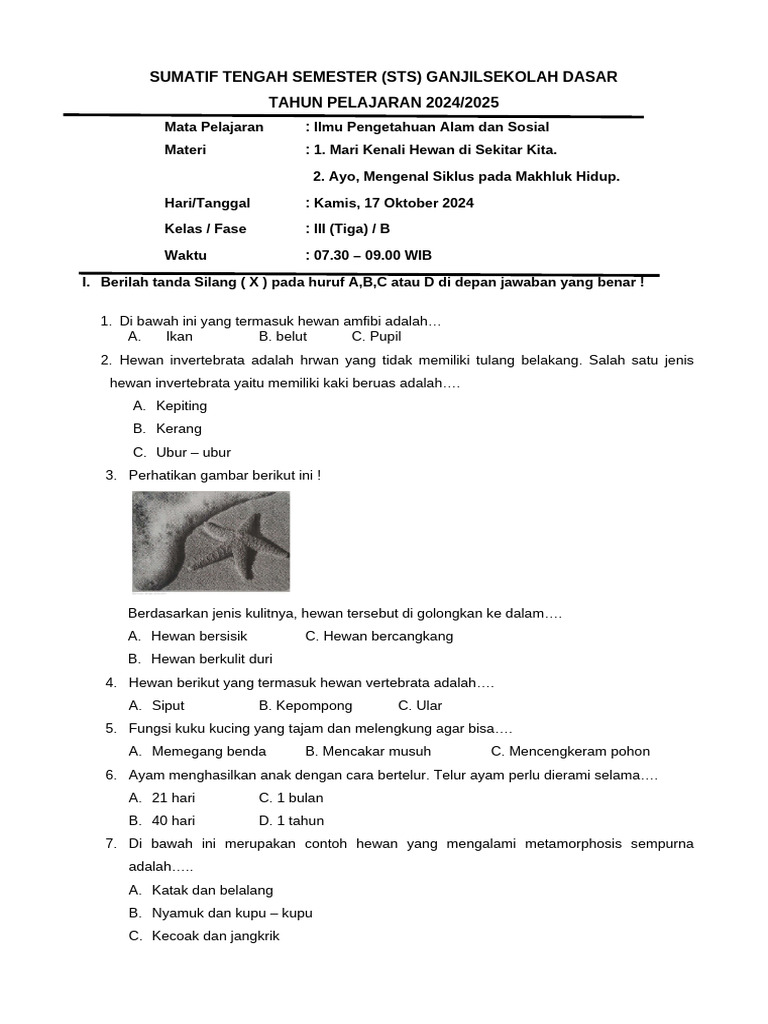 SUMATIF TENGAH SEMESTER (STS) GANJILSEKOLAH DASAR

TAHUN PELAJARAN 2024/2025

Mata Pelajaran : Ilmu Pengetahuan Alam dan Sosial

Materi : 1. Mari Kenali Hewan di Sekitar Kita.

2. Ayo, Mengenal Siklus pada Makhluk Hidup.

Hari/Tanggal : Kamis, 17 Oktober 2024

Kelas / Fase : III (Tiga) / B

Waktu : 07.30 – 09.00 WIB

I. Berilah tanda Silang ( X ) pada huruf A,B,C atau D di depan jawaban yang benar !

1. Di bawah ini yang termasuk hewan amfibi adalah…
A. Ikan B. belut C. Pupil

2. Hewan invertebrata adalah hrwan yang tidak memiliki tulang belakang. Salah satu jenis hewan invertebrata yaitu memiliki kaki beruas adalah….
A. Kepiting
B. Kerang
C. Ubur – ubur

3. Perhatikan gambar berikut ini !

Berdasarkan jenis kulitnya, hewan tersebut di golongkan ke dalam….
A. Hewan bersisik C. Hewan bercangkang
B. Hewan berkulit duri

4. Hewan berikut yang termasuk hewan vertebrata adalah….
A. Siput B. Kepompong C. Ular

5. Fungsi kuku kucing yang tajam dan melengkung agar bisa….
A. Memegang benda B. Mencakar musuh C. Mencengkeram pohon

6. Ayam menghasilkan anak dengan cara bertelur. Telur ayam perlu dierami selama….
A. 21 hari C. 1 bulan
B. 40 hari D. 1 tahun

7. Di bawah ini merupakan contoh hewan yang mengalami metamorphosis sempurna adalah…..
A. Katak dan belalang
B. Nyamuk dan kupu – kupu
C. Kecoak dan jangkrik